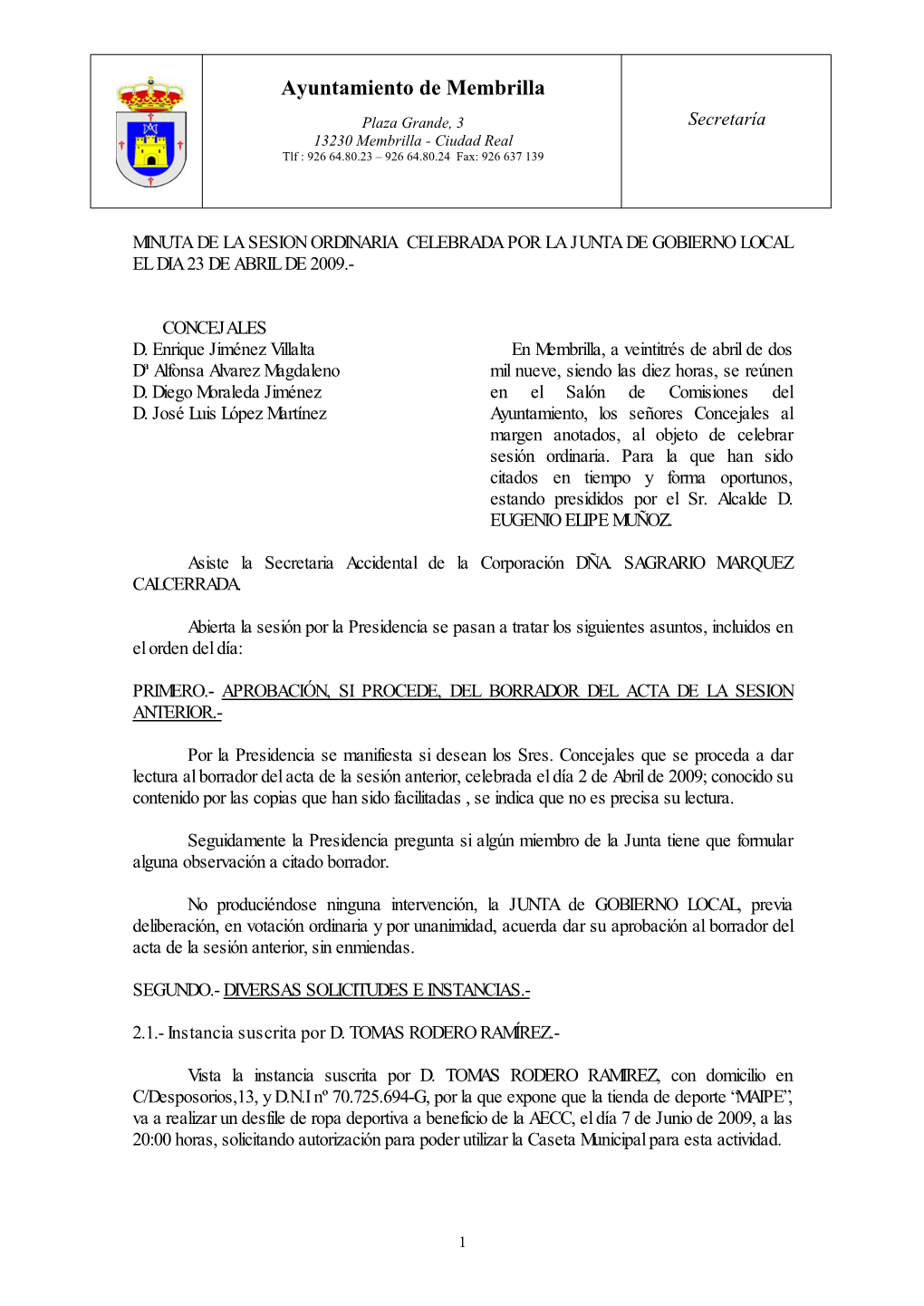 Ayuntamiento de Membrilla

Plaza Grande, 3
13230 Membrilla - Ciudad Real
Tlf : 926 64.80.23 – 926 64.80.24 Fax: 926 637 139

Secretaría

MINUTA DE LA SESION ORDINARIA CELEBRADA POR LA JUNTA DE GOBIERNO LOCAL EL DIA 23 DE ABRIL DE 2009.-

CONCEJALES
D. Enrique Jiménez Villalta
Dª Alfonsa Alvarez Magdaleno
D. Diego Moraleda Jiménez
D. José Luis López Martínez

En Membrilla, a veintitrés de abril de dos mil nueve, siendo las diez horas, se reúnen en el Salón de Comisiones del Ayuntamiento, los señores Concejales al margen anotados, al objeto de celebrar sesión ordinaria. Para la que han sido citados en tiempo y forma oportunos, estando presididos por el Sr. Alcalde D. EUGENIO ELIPE MUÑOZ.

Asiste la Secretaria Accidental de la Corporación DÑA. SAGRARIO MARQUEZ CALCERRADA.

Abierta la sesión por la Presidencia se pasan a tratar los siguientes asuntos, incluidos en el orden del día:

PRIMERO.- APROBACIÓN, SI PROCEDE, DEL BORRADOR DEL ACTA DE LA SESION ANTERIOR.-

Por la Presidencia se manifiesta si desean los Sres. Concejales que se proceda a dar lectura al borrador del acta de la sesión anterior, celebrada el día 2 de Abril de 2009; conocido su contenido por las copias que han sido facilitadas , se indica que no es precisa su lectura.

Seguidamente la Presidencia pregunta si algún miembro de la Junta tiene que formular alguna observación a citado borrador.

No produciéndose ninguna intervención, la JUNTA de GOBIERNO LOCAL, previa deliberación, en votación ordinaria y por unanimidad, acuerda dar su aprobación al borrador del acta de la sesión anterior, sin enmiendas.

SEGUNDO.- DIVERSAS SOLICITUDES E INSTANCIAS.-

2.1.- Instancia suscrita por D. TOMAS RODERO RAMÍREZ.-

Vista la instancia suscrita por D. TOMAS RODERO RAMIREZ, con domicilio en C/Desposorios,13, y D.N.I nº 70.725.694-G, por la que expone que la tienda de deporte “MAIPE”, va a realizar un desfile de ropa deportiva a beneficio de la AECC, el día 7 de Junio de 2009, a las 20:00 horas, solicitando autorización para poder utilizar la Caseta Municipal para esta actividad.

1